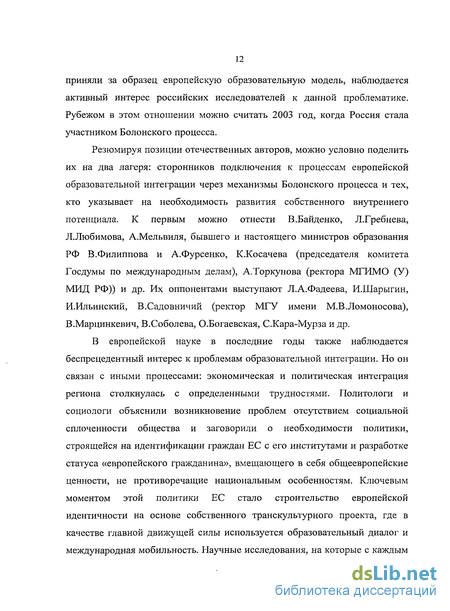 12

приняли за образец европейскую образовательную модель, наблюдается активный интерес российских исследователей к данной проблематике. Рубежом в этом отношении можно считать 2003 год, когда Россия стала участником Болонского процесса.

Резюмируя позиции отечественных авторов, можно условно поделить их на два лагеря: сторонников подключения к процессам европейской образовательной интеграции через механизмы Болонского процесса и тех, кто указывает на необходимость развития собственного внутреннего потенциала. К первым можно отнести В.Байденко, Л.Гребнева, Л.Любимова, А.Мельвиля, бывшего и настоящего министров образования РФ В.Филиппова и А.Фурсенко, К.Косачева (председателя комитета Госдумы по международным делам), А.Торкунова (ректора МГИМО (У) МИД РФ)) и др. Их оппонентами выступают Л.А.Фадеева, И.Шарыгин, И.Ильинский, В.Садовничий (ректор МГУ имени М.В.Ломоносова), В.Марцинкевич, В.Соболева, О.Богаевская, С.Кара-Мурза и др.

В европейской науке в последние годы также наблюдается беспрецедентный интерес к проблемам образовательной интеграции. Но он связан с иными процессами: экономическая и политическая интеграция региона столкнулась с определенными трудностями. Политологи и социологи объяснили возникновение проблем отсутствием социальной сплоченности общества и заговорили о необходимости политики, строящейся на идентификации граждан ЕС с его институтами и разработке статуса «европейского гражданина», вмещающего в себя общеевропейские ценности, не противоречащие национальным особенностям. Ключевым моментом этой политики ЕС стало строительство европейской идентичности на основе собственного транскультурного проекта, где в качестве главной движущей силы используется образовательный диалог и международная мобильность. Научные исследования, на которые с каждым

dsLib.net
библиотека диссертаций